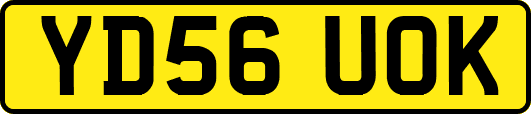 YD56 UOK